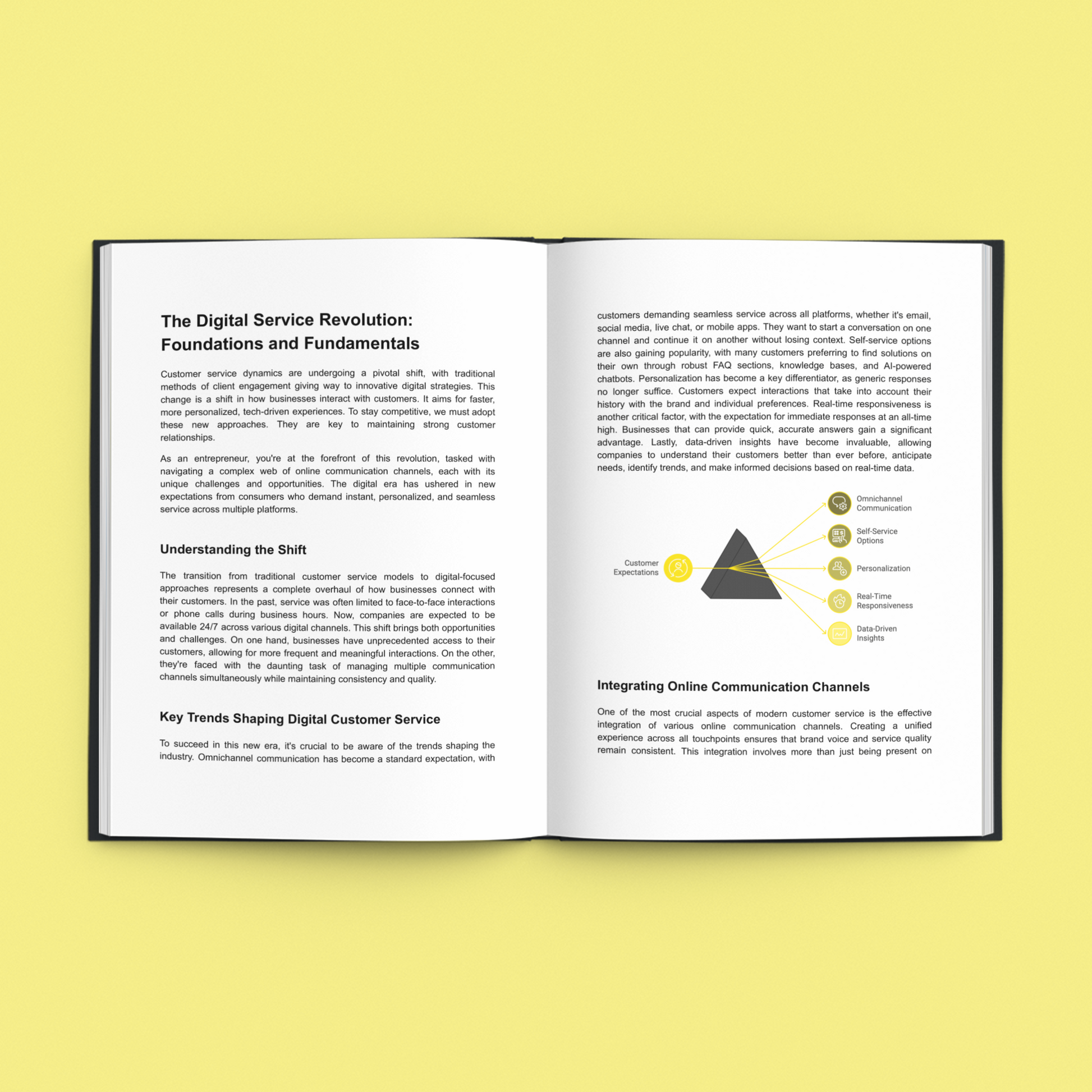 The Digital Service Revolution: Foundations and Fundamentals

Customer service dynamics are undergoing a pivotal shift, with traditional methods of client engagement giving way to innovative digital strategies. This change is a shift in how businesses interact with customers. It aims for faster, more personalized, tech-driven experiences. To stay competitive, we must adopt these new approaches. They are key to maintaining strong customer relationships.

As an entrepreneur, you're at the forefront of this revolution, tasked with navigating a complex web of online communication channels, each with its unique challenges and opportunities. The digital era has ushered in new expectations from consumers who demand instant, personalized, and seamless service across multiple platforms.

Understanding the Shift

The transition from traditional customer service models to digital-focused approaches represents a complete overhaul of how businesses connect with their customers. In the past, service was often limited to face-to-face interactions or phone calls during business hours. Now, companies are expected to be available 24/7 across various digital channels. This shift brings both opportunities and challenges. On one hand, businesses have unprecedented access to their customers, allowing for more frequent and meaningful interactions. On the other, they're faced with the daunting task of managing multiple communication channels simultaneously while maintaining consistency and quality.

Key Trends Shaping Digital Customer Service

To succeed in this new era, it's crucial to be aware of the trends shaping the industry. Omnichannel communication has become a standard expectation, with customers demanding seamless service across all platforms, whether it's email, social media, live chat, or mobile apps. They want to start a conversation on one channel and continue it on another without losing context. Self-service options are also gaining popularity, with many customers preferring to find solutions on their own through robust FAQ sections, knowledge bases, and AI-powered chatbots. Personalization has become a key differentiator, as generic responses no longer suffice. Customers expect interactions that take into account their history with the brand and individual preferences. Real-time responsiveness is another critical factor, with the expectation for immediate responses at an all-time high. Businesses that can provide quick, accurate answers gain a significant advantage. Lastly, data-driven insights have become invaluable, allowing companies to understand their customers better than ever before, anticipate needs, identify trends, and make informed decisions based on real-time data.

Customer Expectations
Omnichannel Communication
Self-Service Options
Personalization
Real-Time Responsiveness
Data-Driven Insights

Integrating Online Communication Channels

One of the most crucial aspects of modern customer service is the effective integration of various online communication channels. Creating a unified experience across all touchpoints ensures that brand voice and service quality remain consistent. This integration involves more than just being present on